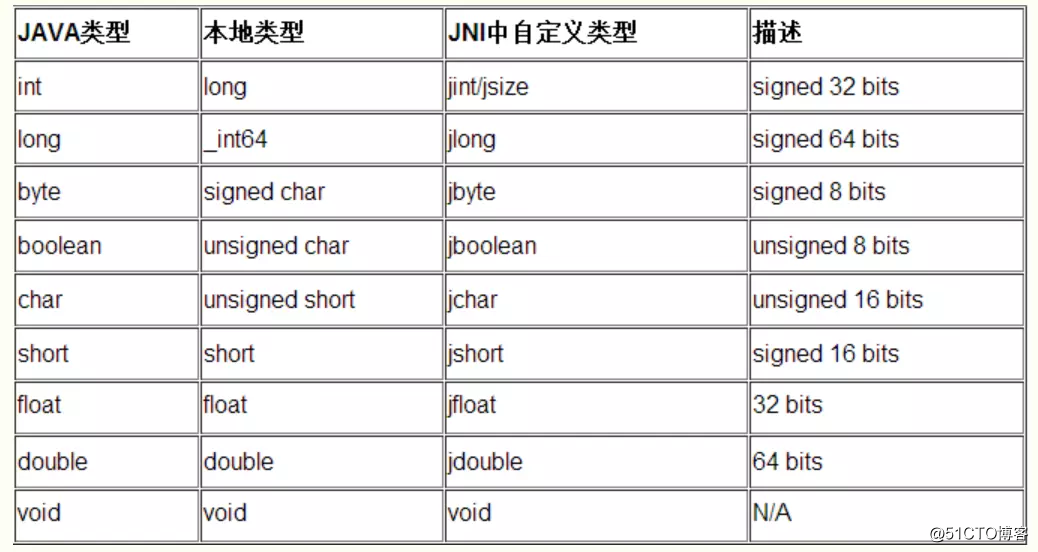 | JAVA类型 | 本地类型 | JNI中自定义类型 | 描述 |
|---|---|---|---|
| int | long | jint/jsize | signed 32 bits |
| long | _int64 | jlong | signed 64 bits |
| byte | signed char | jbyte | signed 8 bits |
| boolean | unsigned char | jboolean | unsigned 8 bits |
| char | unsigned short | jchar | unsigned 16 bits |
| short | short | jshort | signed 16 bits |
| float | float | jfloat | 32 bits |
| double | double | jdouble | 64 bits |
| void | void | void | N/A |

@51CTO博客